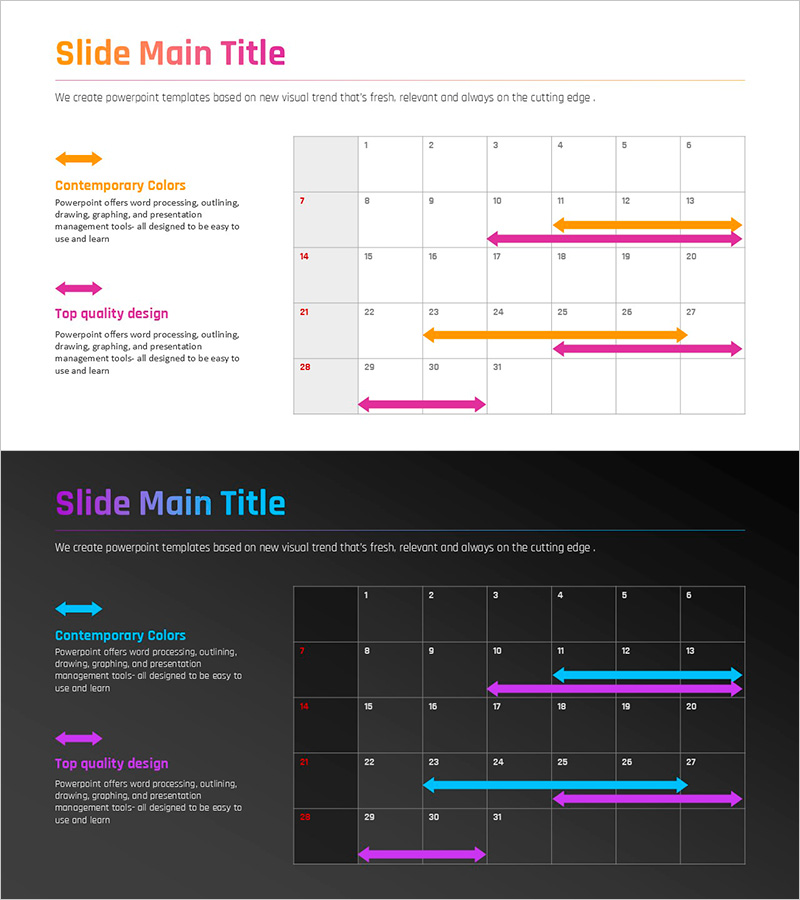 Slide Main Title

We create powerpoint templates based on new visual trend that's fresh, relevant and always on the cutting edge .

Contemporary Colors

Powerpoint offers word processing, outlining, drawing, graphing, and presentation management tools- all designed to be easy to use and learn

Top quality design

Powerpoint offers word processing, outlining, drawing, graphing, and presentation management tools- all designed to be easy to use and learn

| | 1 | 2 | 3 | 4 | 5 | 6 |
|---|---|---|---|---|---|---|
| 7 | 8 | 9 | 10 | 11 | 12 | 13 |
| 14 | 15 | 16 | 17 | 18 | 19 | 20 |
| 21 | 22 | 23 | 24 | 25 | 26 | 27 |
| 28 | 29 | 30 | 31 | | | |

Slide Main Title

We create powerpoint templates based on new visual trend that's fresh, relevant and always on the cutting edge .

Contemporary Colors

Powerpoint offers word processing, outlining, drawing, graphing, and presentation management tools- all designed to be easy to use and learn

Top quality design

Powerpoint offers word processing, outlining, drawing, graphing, and presentation management tools- all designed to be easy to use and learn

| | 1 | 2 | 3 | 4 | 5 | 6 |
|---|---|---|---|---|---|---|
| 7 | 8 | 9 | 10 | 11 | 12 | 13 |
| 14 | 15 | 16 | 17 | 18 | 19 | 20 |
| 21 | 22 | 23 | 24 | 25 | 26 | 27 |
| 28 | 29 | 30 | 31 | | | |